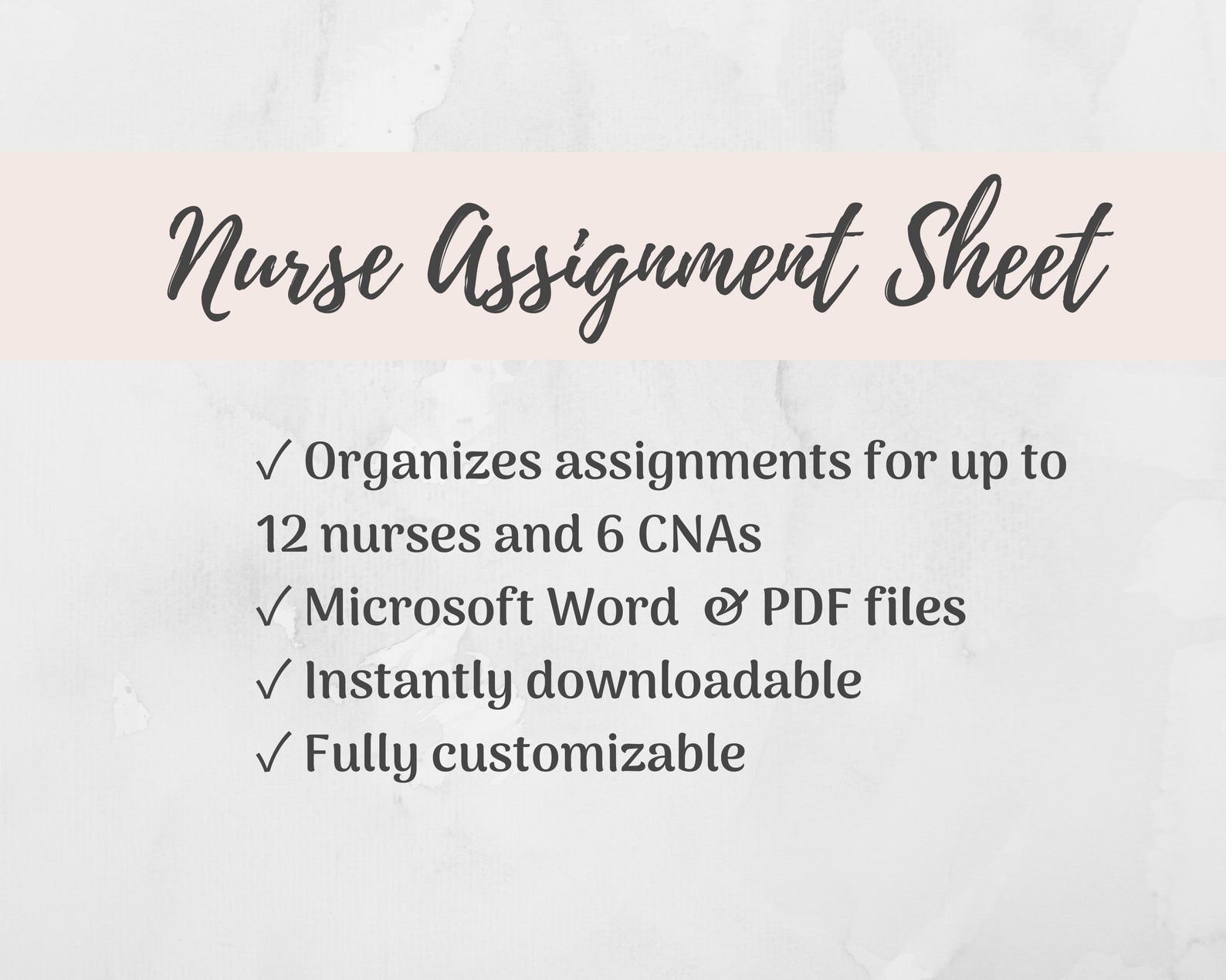 Nurse Assignment Sheet

✓ Organizes assignments for up to 12 nurses and 6 CNAs
✓ Microsoft Word & PDF files
✓ Instantly downloadable
✓ Fully customizable